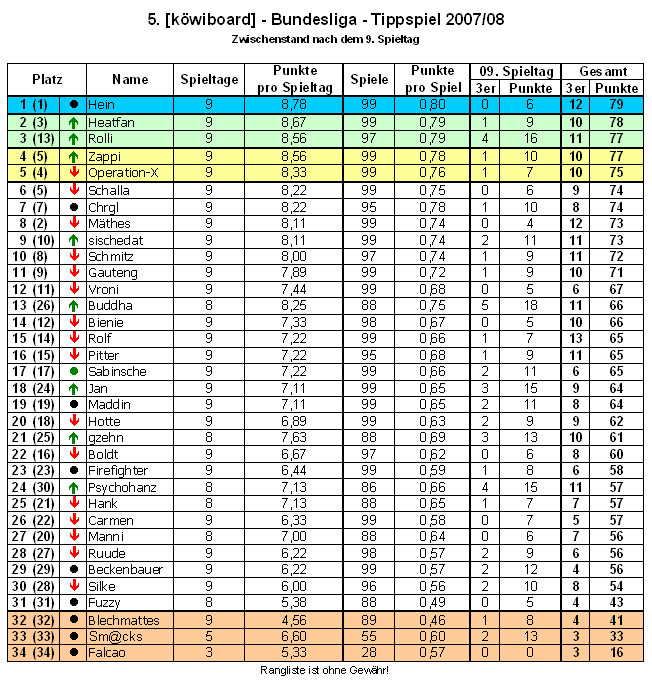 5. [köwiboard] - Bundesliga - Tippspiel 2007/08

Zwischenstand nach dem 9. Spieltag

| Platz | | Name | Spieltage | Punkte pro Spieltag | Spiele | Punkte pro Spiel | 09. Spieltag 3er | 09. Spieltag Punkte | Gesamt 3er | Gesamt Punkte |
|---|---|---|---|---|---|---|---|---|---|---|
| 1 (1) | ● | Hein | 9 | 8,78 | 99 | 0,80 | 0 | 6 | 12 | 79 |
| 2 (3) | ↑ | Heatfan | 9 | 8,67 | 99 | 0,79 | 1 | 9 | 10 | 78 |
| 3 (13) | ↑ | Rolli | 9 | 8,56 | 97 | 0,79 | 4 | 16 | 11 | 77 |
| 4 (5) | ↑ | Zappi | 9 | 8,56 | 99 | 0,78 | 1 | 10 | 10 | 77 |
| 5 (4) | ↓ | Operation-X | 9 | 8,33 | 99 | 0,76 | 1 | 7 | 10 | 75 |
| 6 (5) | ↓ | Schalla | 9 | 8,22 | 99 | 0,75 | 0 | 6 | 9 | 74 |
| 7 (7) | ● | Chrgl | 9 | 8,22 | 95 | 0,78 | 1 | 10 | 8 | 74 |
| 8 (2) | ↓ | Mäthes | 9 | 8,11 | 99 | 0,74 | 0 | 4 | 12 | 73 |
| 9 (10) | ↑ | sischedat | 9 | 8,11 | 99 | 0,74 | 2 | 11 | 11 | 73 |
| 10 (8) | ↓ | Schmitz | 9 | 8,00 | 97 | 0,74 | 1 | 9 | 11 | 72 |
| 11 (9) | ↓ | Gauteng | 9 | 7,89 | 99 | 0,72 | 1 | 9 | 10 | 71 |
| 12 (11) | ↓ | Vroni | 9 | 7,44 | 99 | 0,68 | 0 | 5 | 6 | 67 |
| 13 (26) | ↑ | Buddha | 8 | 8,25 | 88 | 0,75 | 5 | 18 | 11 | 66 |
| 14 (12) | ↓ | Bienie | 9 | 7,33 | 98 | 0,67 | 0 | 5 | 10 | 66 |
| 15 (14) | ↓ | Rolf | 9 | 7,22 | 99 | 0,66 | 1 | 7 | 13 | 65 |
| 16 (15) | ↓ | Pitter | 9 | 7,22 | 95 | 0,68 | 1 | 9 | 11 | 65 |
| 17 (17) | ● | Sabinsche | 9 | 7,22 | 99 | 0,66 | 2 | 11 | 6 | 65 |
| 18 (24) | ↑ | Jan | 9 | 7,11 | 99 | 0,65 | 3 | 15 | 9 | 64 |
| 19 (19) | ● | Maddin | 9 | 7,11 | 99 | 0,65 | 2 | 11 | 8 | 64 |
| 20 (18) | ↓ | Hotte | 9 | 6,89 | 99 | 0,63 | 2 | 9 | 9 | 62 |
| 21 (25) | ↑ | gzehn | 8 | 7,63 | 88 | 0,69 | 3 | 13 | 10 | 61 |
| 22 (16) | ↓ | Boldt | 9 | 6,67 | 97 | 0,62 | 0 | 6 | 8 | 60 |
| 23 (23) | ● | Firefighter | 9 | 6,44 | 99 | 0,59 | 1 | 8 | 6 | 58 |
| 24 (30) | ↑ | Psychohanz | 8 | 7,13 | 86 | 0,66 | 4 | 15 | 11 | 57 |
| 25 (21) | ↓ | Hank | 8 | 7,13 | 88 | 0,65 | 1 | 7 | 7 | 57 |
| 26 (22) | ↓ | Carmen | 9 | 6,33 | 99 | 0,58 | 0 | 7 | 5 | 57 |
| 27 (20) | ↓ | Manni | 8 | 7,00 | 88 | 0,64 | 0 | 6 | 7 | 56 |
| 28 (27) | ↓ | Ruude | 9 | 6,22 | 98 | 0,57 | 2 | 9 | 6 | 56 |
| 29 (29) | ● | Beckenbauer | 9 | 6,22 | 99 | 0,57 | 2 | 12 | 4 | 56 |
| 30 (28) | ↓ | Silke | 9 | 6,00 | 96 | 0,56 | 2 | 10 | 8 | 54 |
| 31 (31) | ● | Fuzzy | 8 | 5,38 | 88 | 0,49 | 0 | 5 | 4 | 43 |
| 32 (32) | ● | Blechmattes | 9 | 4,56 | 89 | 0,46 | 1 | 8 | 4 | 41 |
| 33 (33) | ● | Sm@cks | 5 | 6,60 | 55 | 0,60 | 2 | 13 | 3 | 33 |
| 34 (34) | ● | Falcao | 3 | 5,33 | 28 | 0,57 | 0 | 0 | 3 | 16 |

Rangliste ist ohne Gewähr!